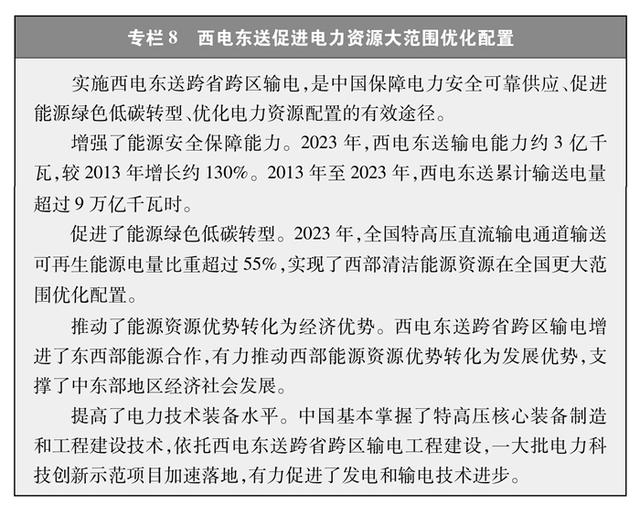 专栏8 西电东送促进电力资源大范围优化配置

实施西电东送跨省跨区输电，是中国保障电力安全可靠供应、促进能源绿色低碳转型、优化电力资源配置的有效途径。

增强了能源安全保障能力。2023年，西电东送输电能力约3亿千瓦，较2013年增长约130%。2013年至2023年，西电东送累计输送电量超过9万亿千瓦时。

促进了能源绿色低碳转型。2023年，全国特高压直流输电通道输送可再生能源电量比重超过55%，实现了西部清洁能源资源在全国更大范围优化配置。

推动了能源资源优势转化为经济优势。西电东送跨省跨区输电增进了东西部能源合作，有力推动西部能源资源优势转化为发展优势，支撑了中东部地区经济社会发展。

提高了电力技术装备水平。中国基本掌握了特高压核心装备制造和工程建设技术，依托西电东送跨省跨区输电工程建设，一大批电力科技创新示范项目加速落地，有力促进了发电和输电技术进步。